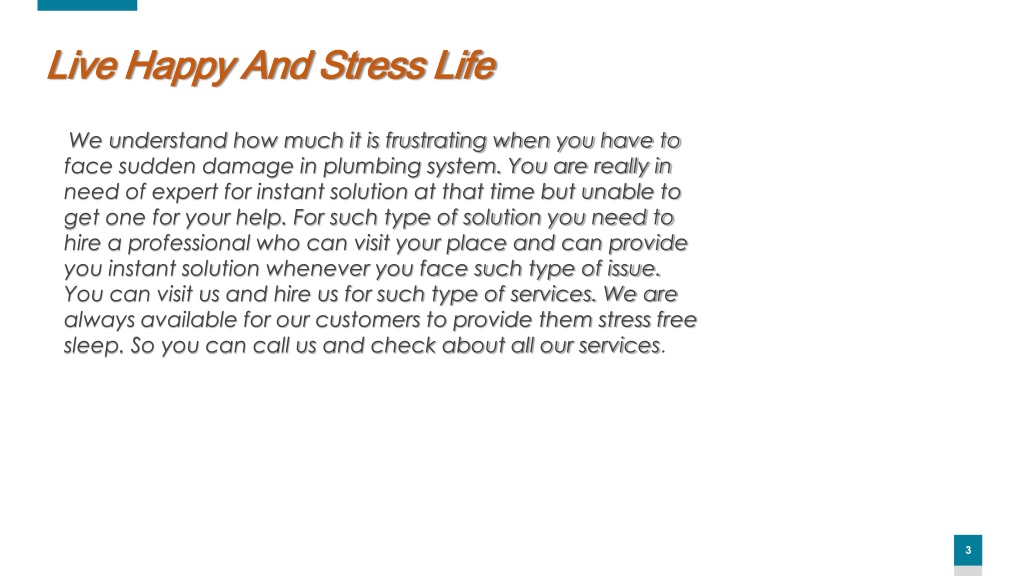 Live Happy And Stress Life

We understand how much it is frustrating when you have to face sudden damage in plumbing system. You are really in need of expert for instant solution at that time but unable to get one for your help. For such type of solution you need to hire a professional who can visit your place and can provide you instant solution whenever you face such type of issue. You can visit us and hire us for such type of services. We are always available for our customers to provide them stress free sleep. So you can call us and check about all our services.

3